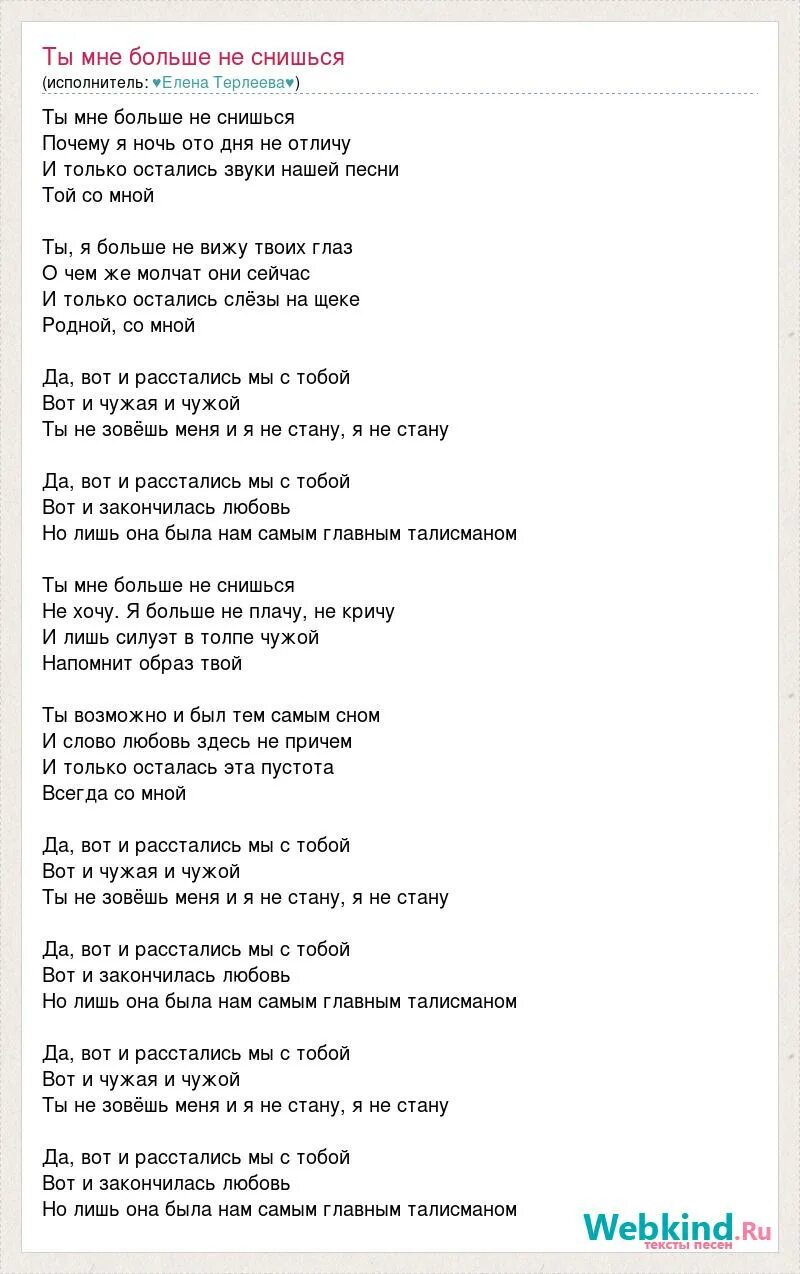 Ты мне больше не снишься
(исполнитель: ♥Елена Терлеева♥)

Ты мне больше не снишься
Почему я ночь ото дня не отличу
И только остались звуки нашей песни
Той со мной

Ты, я больше не вижу твоих глаз
О чем же молчат они сейчас
И только остались слёзы на щеке
Родной, со мной

Да, вот и расстались мы с тобой
Вот и чужая и чужой
Ты не зовёшь меня и я не стану, я не стану

Да, вот и расстались мы с тобой
Вот и закончилась любовь
Но лишь она была нам самым главным талисманом

Ты мне больше не снишься
Не хочу. Я больше не плачу, не кричу
И лишь силуэт в толпе чужой
Напомнит образ твой

Ты возможно и был тем самым сном
И слово любовь здесь не причем
И только осталась эта пустота
Всегда со мной

Да, вот и расстались мы с тобой
Вот и чужая и чужой
Ты не зовёшь меня и я не стану, я не стану

Да, вот и расстались мы с тобой
Вот и закончилась любовь
Но лишь она была нам самым главным талисманом

Да, вот и расстались мы с тобой
Вот и чужая и чужой
Ты не зовёшь меня и я не стану, я не стану

Да, вот и расстались мы с тобой
Вот и закончилась любовь
Но лишь она была нам самым главным талисманом

Webkind.Ru
тексты песен